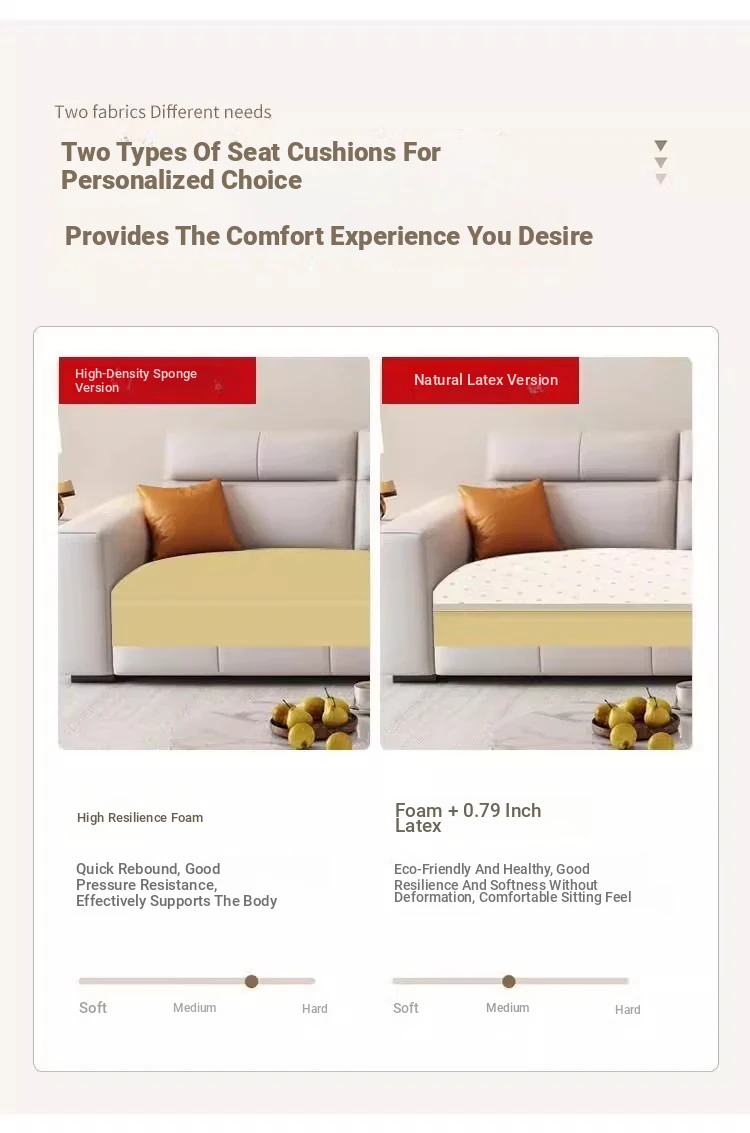 Two fabrics Different needs

Two Types Of Seat Cushions For Personalized Choice

Provides The Comfort Experience You Desire

High-Density Sponge Version

High Resilience Foam

Quick Rebound, Good Pressure Resistance, Effectively Supports The Body

Soft
Medium
Hard

Natural Latex Version

Foam + 0.79 Inch Latex

Eco-Friendly And Healthy, Good Resilience And Softness Without Deformation, Comfortable Sitting Feel

Soft
Medium
Hard